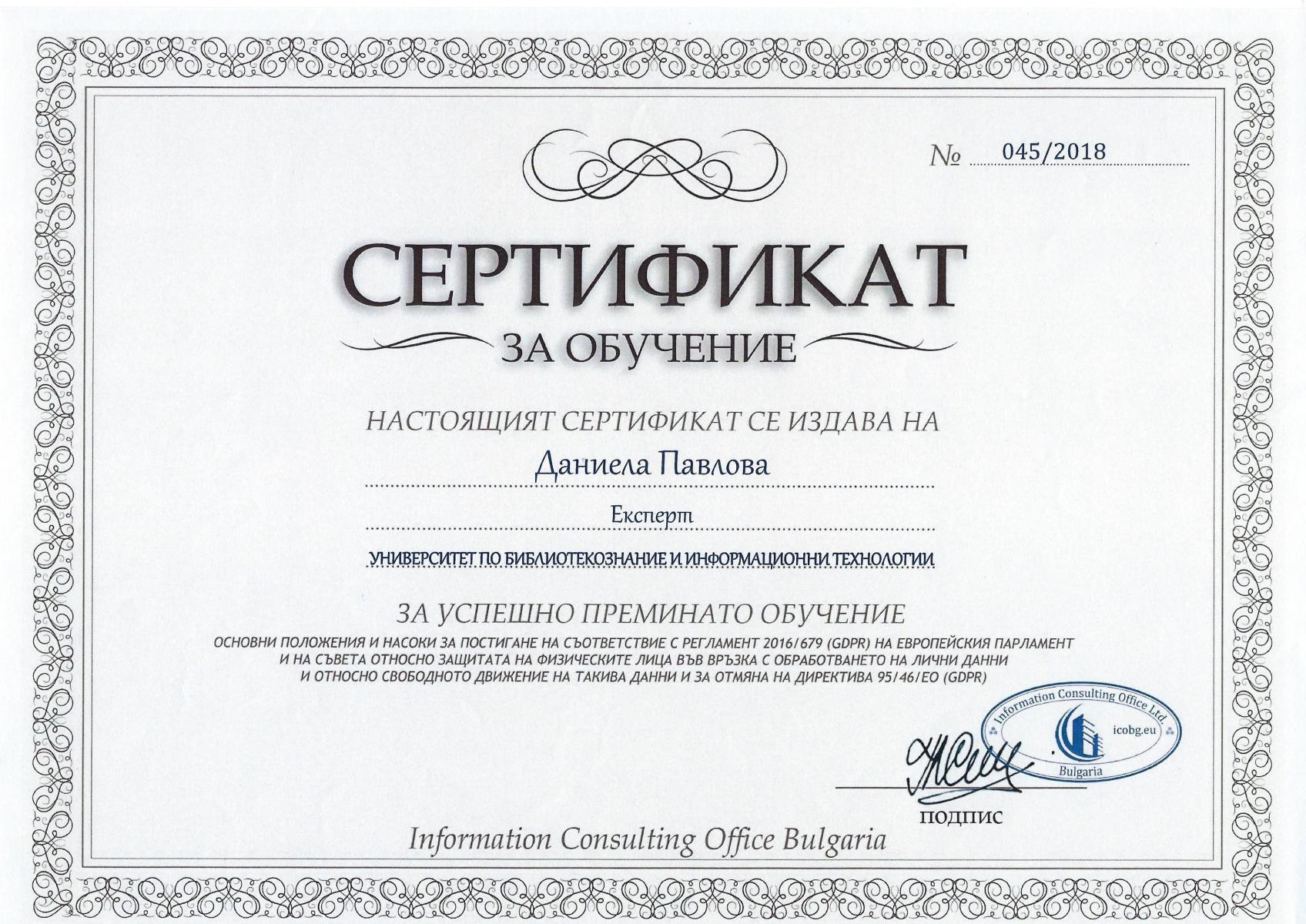 № 045/2018

СЕРТИФИКАТ
ЗА ОБУЧЕНИЕ

НАСТОЯЩИЯТ СЕРТИФИКАТ СЕ ИЗДАВА НА

Даниела Павлова

Експерт

УНИВЕРСИТЕТ ПО БИБЛИОТЕКОЗНАНИЕ И ИНФОРМАЦИОННИ ТЕХНОЛОГИИ

ЗА УСПЕШНО ПРЕМИНАТО ОБУЧЕНИЕ

ОСНОВНИ ПОЛОЖЕНИЯ И НАСОКИ ЗА ПОСТИГАНЕ НА СЪОТВЕТСТВИЕ С РЕГЛАМЕНТ 2016/679 (GDPR) НА ЕВРОПЕЙСКИЯ ПАРЛАМЕНТ И НА СЪВЕТА ОТНОСНО ЗАЩИТАТА НА ФИЗИЧЕСКИТЕ ЛИЦА ВЪВ ВРЪЗКА С ОБРАБОТВАНЕТО НА ЛИЧНИ ДАННИ И ОТНОСНО СВОБОДНОТО ДВИЖЕНИЕ НА ТАКИВА ДАННИ И ЗА ОТМЯНА НА ДИРЕКТИВА 95/46/ЕО (GDPR)

Information Consulting Office Ltd
icobg.eu
Bulgaria

ПОДПИС

Information Consulting Office Bulgaria